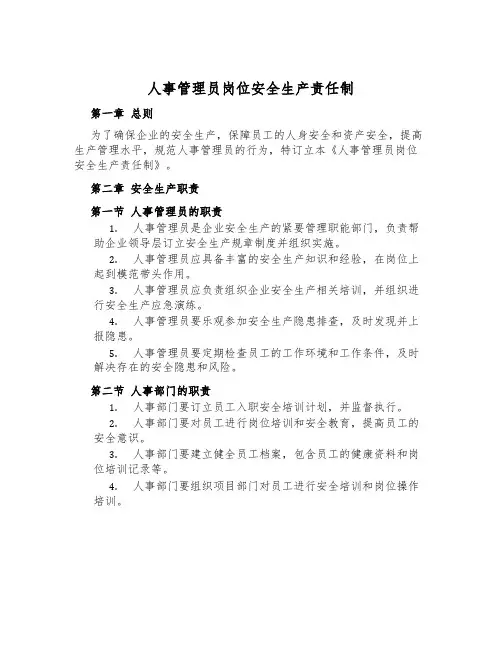 人事管理员岗位安全生产责任制

第一章 总则

为了确保企业的安全生产，保障员工的人身安全和资产安全，提高生产管理水平，规范人事管理员的行为，特订立本《人事管理员岗位安全生产责任制》。

第二章 安全生产职责

第一节 人事管理员的职责

1. 人事管理员是企业安全生产的紧要管理职能部门，负责帮助企业领导层订立安全生产规章制度并组织实施。

2. 人事管理员应具备丰富的安全生产知识和经验，在岗位上起到模范带头作用。

3. 人事管理员应负责组织企业安全生产相关培训，并组织进行安全生产应急演练。

4. 人事管理员要乐观参加安全生产隐患排查，及时发现并上报隐患。

5. 人事管理员要定期检查员工的工作环境和工作条件，及时解决存在的安全隐患和风险。

第二节 人事部门的职责

1. 人事部门要订立员工入职安全培训计划，并监督执行。

2. 人事部门要对员工进行岗位培训和安全教育，提高员工的安全意识。

3. 人事部门要建立健全员工档案，包含员工的健康资料和岗位培训记录等。

4. 人事部门要组织项目部门对员工进行安全培训和岗位操作培训。